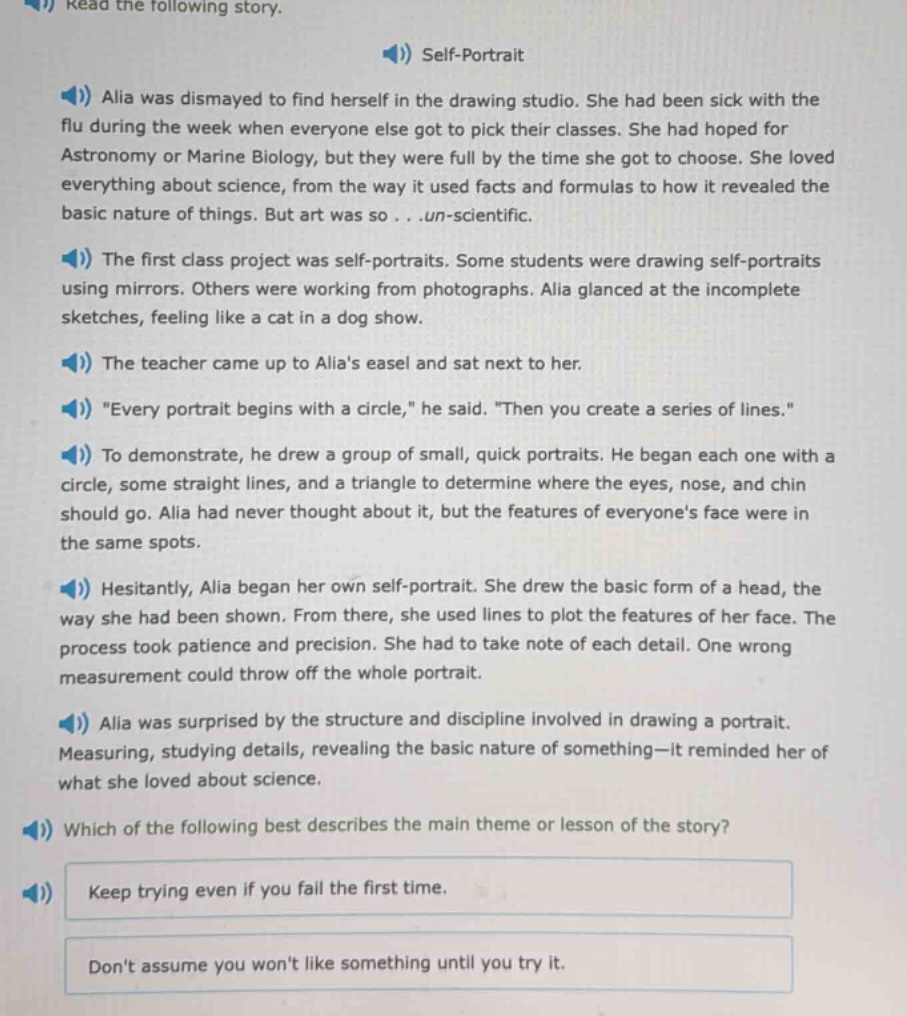 Read the following story.

Self-Portrait

Alia was dismayed to find herself in the drawing studio. She had been sick with the flu during the week when everyone else got to pick their classes. She had hoped for Astronomy or Marine Biology, but they were full by the time she got to choose. She loved everything about science, from the way it used facts and formulas to how it revealed the basic nature of things. But art was so . . .un-scientific.

The first class project was self-portraits. Some students were drawing self-portraits using mirrors. Others were working from photographs. Alia glanced at the incomplete sketches, feeling like a cat in a dog show.

The teacher came up to Alia's easel and sat next to her.

"Every portrait begins with a circle," he said. "Then you create a series of lines."

To demonstrate, he drew a group of small, quick portraits. He began each one with a circle, some straight lines, and a triangle to determine where the eyes, nose, and chin should go. Alia had never thought about it, but the features of everyone's face were in the same spots.

Hesitantly, Alia began her own self-portrait. She drew the basic form of a head, the way she had been shown. From there, she used lines to plot the features of her face. The process took patience and precision. She had to take note of each detail. One wrong measurement could throw off the whole portrait.

Alia was surprised by the structure and discipline involved in drawing a portrait. Measuring, studying details, revealing the basic nature of something—it reminded her of what she loved about science.

Which of the following best describes the main theme or lesson of the story?

Keep trying even if you fail the first time.

Don't assume you won't like something until you try it.